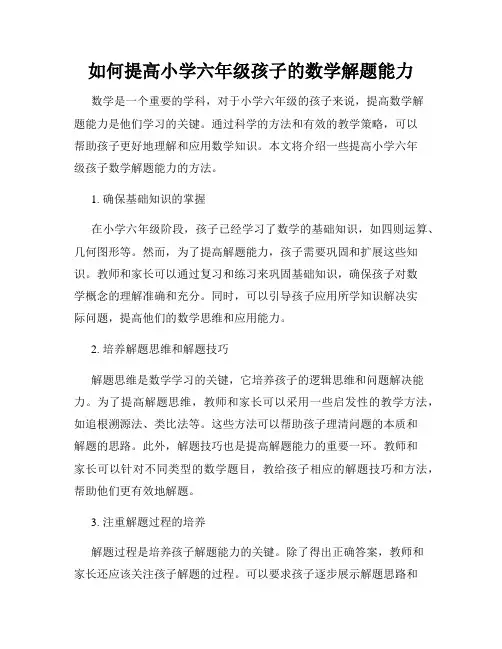 如何提高小学六年级孩子的数学解题能力

数学是一个重要的学科，对于小学六年级的孩子来说，提高数学解题能力是他们学习的关键。通过科学的方法和有效的教学策略，可以帮助孩子更好地理解和应用数学知识。本文将介绍一些提高小学六年级孩子数学解题能力的方法。

1. 确保基础知识的掌握

在小学六年级阶段，孩子已经学习了数学的基础知识，如四则运算、几何图形等。然而，为了提高解题能力，孩子需要巩固和扩展这些知识。教师和家长可以通过复习和练习来巩固基础知识，确保孩子对数学概念的理解准确和充分。同时，可以引导孩子应用所学知识解决实际问题，提高他们的数学思维和应用能力。

2. 培养解题思维和解题技巧

解题思维是数学学习的关键，它培养孩子的逻辑思维和问题解决能力。为了提高解题思维，教师和家长可以采用一些启发性的教学方法，如追根溯源法、类比法等。这些方法可以帮助孩子理清问题的本质和解题的思路。此外，解题技巧也是提高解题能力的重要一环。教师和家长可以针对不同类型的数学题目，教给孩子相应的解题技巧和方法，帮助他们更有效地解题。

3. 注重解题过程的培养

解题过程是培养孩子解题能力的关键。除了得出正确答案，教师和家长还应该关注孩子解题的过程。可以要求孩子逐步展示解题思路和